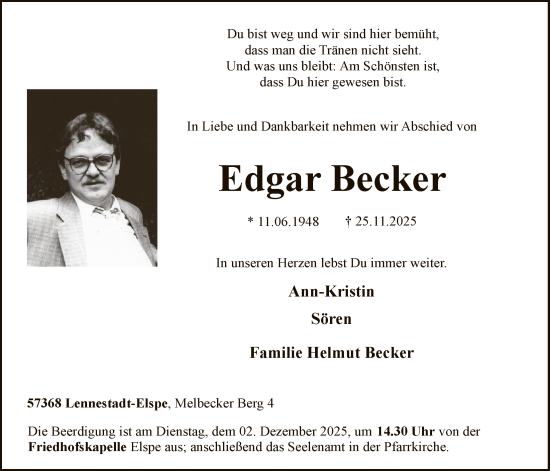 Du bist weg und wir sind hier bemüht,
dass man die Tränen nicht sieht.
Und was uns bleibt: Am Schönsten ist,
dass Du hier gewesen bist.

In Liebe und Dankbarkeit nehmen wir Abschied von

Edgar Becker

* 11.06.1948 † 25.11.2025

In unseren Herzen lebst Du immer weiter.

Ann-Kristin

Sören

Familie Helmut Becker

57368 Lennestadt-Elspe, Melbecker Berg 4

Die Beerdigung ist am Dienstag, dem 02. Dezember 2025, um 14.30 Uhr von der Friedhofskapelle Elspe aus; anschließend das Seelenamt in der Pfarrkirche.